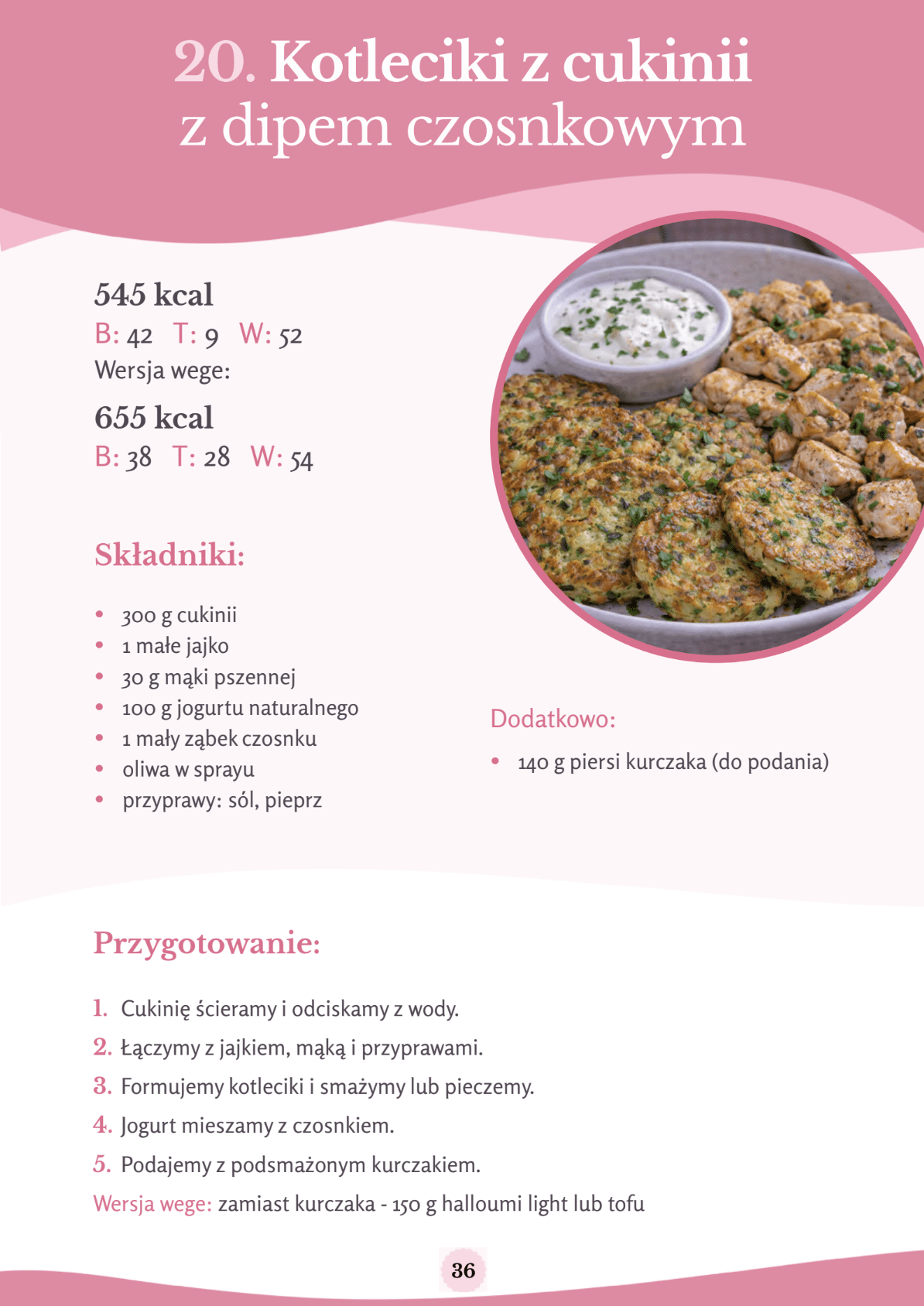 20. Kotleciki z cukinii z dipem czosnkowym

545 kcal
B: 42 T: 9 W: 52
Wersja wege:
655 kcal
B: 38 T: 28 W: 54

Składniki:

- 300 g cukinii
- 1 małe jajko
- 30 g mąki pszennej
- 100 g jogurtu naturalnego
- 1 mały ząbek czosnku
- oliwa w sprayu
- przyprawy: sól, pieprz

Dodatkowo:

- 140 g piersi kurczaka (do podania)

Przygotowanie:

1. Cukinię ścieramy i odciskamy z wody.
2. Łączymy z jajkiem, mąką i przyprawami.
3. Formujemy kotleciki i smażymy lub pieczemy.
4. Jogurt mieszamy z czosnkiem.
5. Podajemy z podsmażonym kurczakiem.

Wersja wege: zamiast kurczaka - 150 g halloumi light lub tofu

36